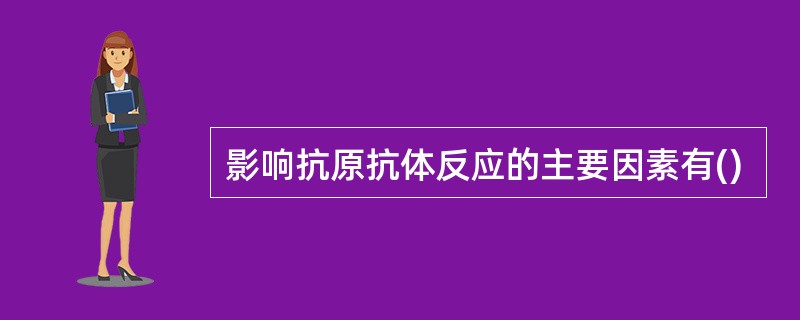 影响抗原抗体反应的主要因素有()